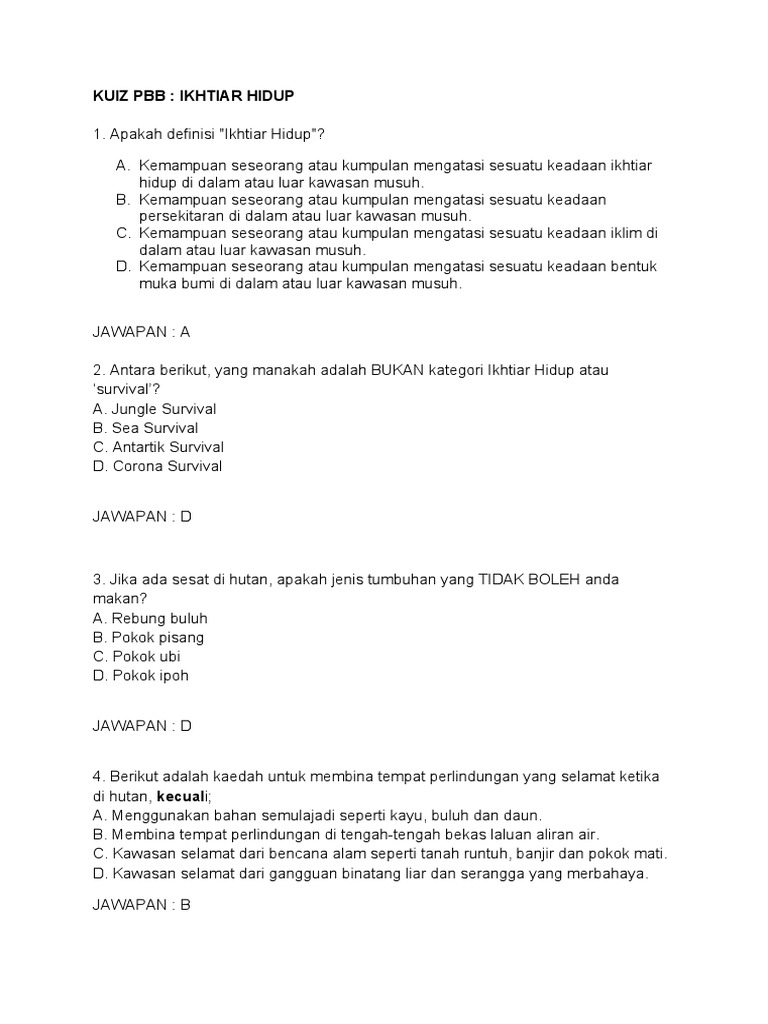 KUIZ PBB : IKHTIAR HIDUP

1. Apakah definisi "Ikhtiar Hidup"?

A. Kemampuan seseorang atau kumpulan mengatasi sesuatu keadaan ikhtiar hidup di dalam atau luar kawasan musuh.
B. Kemampuan seseorang atau kumpulan mengatasi sesuatu keadaan persekitaran di dalam atau luar kawasan musuh.
C. Kemampuan seseorang atau kumpulan mengatasi sesuatu keadaan iklim di dalam atau luar kawasan musuh.
D. Kemampuan seseorang atau kumpulan mengatasi sesuatu keadaan bentuk muka bumi di dalam atau luar kawasan musuh.

JAWAPAN : A

2. Antara berikut, yang manakah adalah BUKAN kategori Ikhtiar Hidup atau 'survival'?
A. Jungle Survival
B. Sea Survival
C. Antartik Survival
D. Corona Survival

JAWAPAN : D

3. Jika ada sesat di hutan, apakah jenis tumbuhan yang TIDAK BOLEH anda makan?
A. Rebung buluh
B. Pokok pisang
C. Pokok ubi
D. Pokok ipoh

JAWAPAN : D

4. Berikut adalah kaedah untuk membina tempat perlindungan yang selamat ketika di hutan, kecuali;
A. Menggunakan bahan semulajadi seperti kayu, buluh dan daun.
B. Membina tempat perlindungan di tengah-tengah bekas laluan aliran air.
C. Kawasan selamat dari bencana alam seperti tanah runtuh, banjir dan pokok mati.
D. Kawasan selamat dari gangguan binatang liar dan serangga yang merbahaya.

JAWAPAN : B